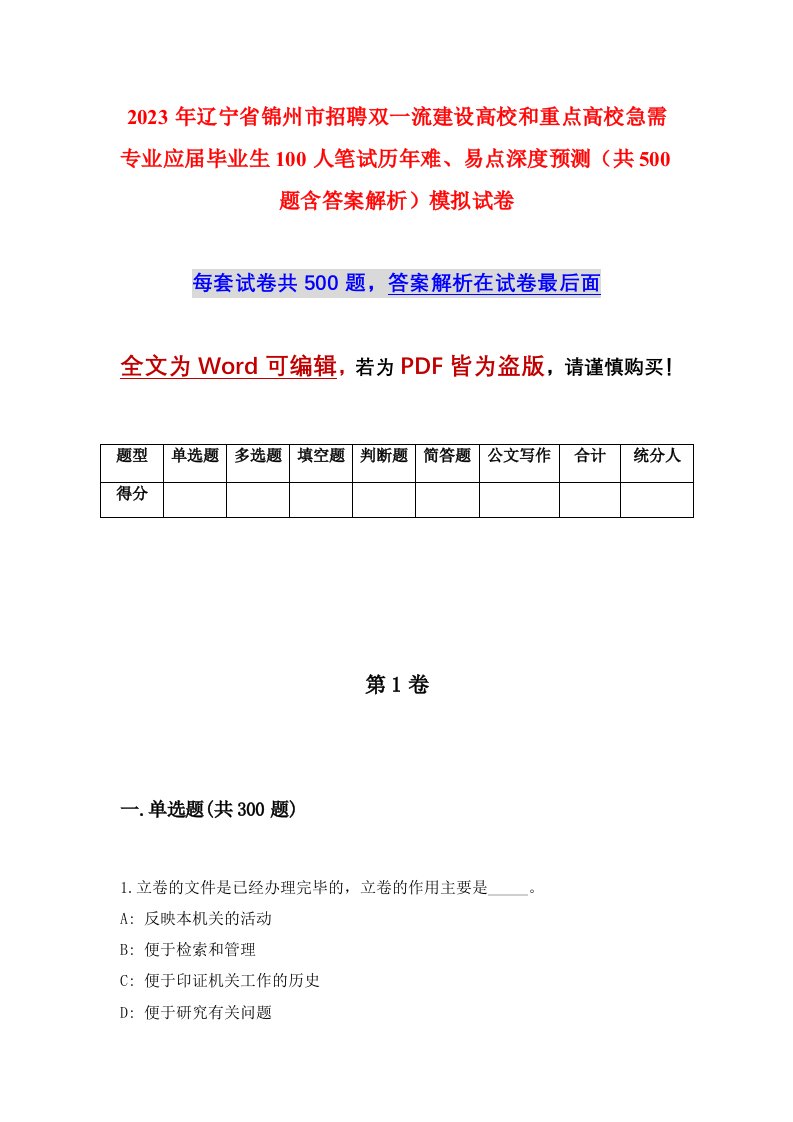 2023年辽宁省锦州市招聘双一流建设高校和重点高校急需专业应届毕业生100人笔试历年难、易点深度预测（共500题含答案解析）模拟试卷

每套试卷共500题，答案解析在试卷最后面

全文为Word可编辑，若为PDF皆为盗版，请谨慎购买！

| 题型 | 单选题 | 多选题 | 填空题 | 判断题 | 简答题 | 公文写作 | 合计 | 统分人 |
|---|---|---|---|---|---|---|---|---|
| 得分 | | | | | | | | |

第1卷

一.单选题(共300题)

1.立卷的文件是已经办理完毕的，立卷的作用主要是_____。
A: 反映本机关的活动
B: 便于检索和管理
C: 便于印证机关工作的历史
D: 便于研究有关问题